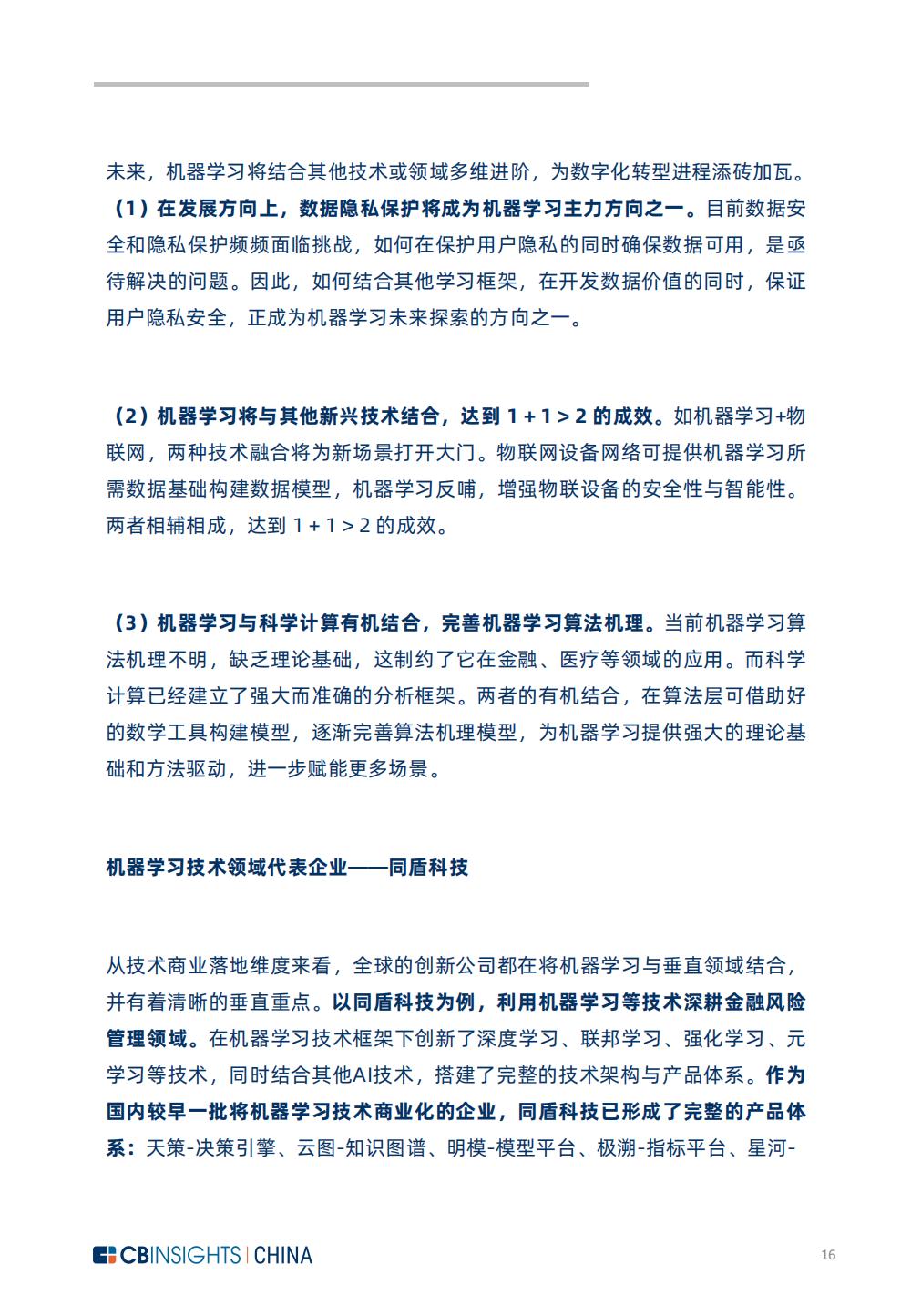 未来，机器学习将结合其他技术或领域多维进阶，为数字化转型进程添砖加瓦。（1）在发展方向上，数据隐私保护将成为机器学习主力方向之一。目前数据安全和隐私保护频频面临挑战，如何在保护用户隐私的同时确保数据可用，是亟待解决的问题。因此，如何结合其他学习框架，在开发数据价值的同时，保证用户隐私安全，正成为机器学习未来探索的方向之一。

（2）机器学习将与其他新兴技术结合，达到 1 + 1 > 2 的成效。如机器学习+物联网，两种技术融合将为新场景打开大门。物联网设备网络可提供机器学习所需数据基础构建数据模型，机器学习反哺，增强物联设备的安全性与智能性。两者相辅相成，达到 1 + 1 > 2 的成效。

（3）机器学习与科学计算有机结合，完善机器学习算法机理。当前机器学习算法机理不明，缺乏理论基础，这制约了它在金融、医疗等领域的应用。而科学计算已经建立了强大而准确的分析框架。两者的有机结合，在算法层可借助好的数学工具构建模型，逐渐完善算法机理模型，为机器学习提供强大的理论基础和方法驱动，进一步赋能更多场景。

机器学习技术领域代表企业——同盾科技

从技术商业落地维度来看，全球的创新公司都在将机器学习与垂直领域结合，并有着清晰的垂直重点。以同盾科技为例，利用机器学习等技术深耕金融风险管理领域。在机器学习技术框架下创新了深度学习、联邦学习、强化学习、元学习等技术，同时结合其他AI技术，搭建了完整的技术架构与产品体系。作为国内较早一批将机器学习技术商业化的企业，同盾科技已形成了完整的产品体系：天策-决策引擎、云图-知识图谱、明模-模型平台、极溯-指标平台、星河-

CBINSIGHTS | CHINA

16